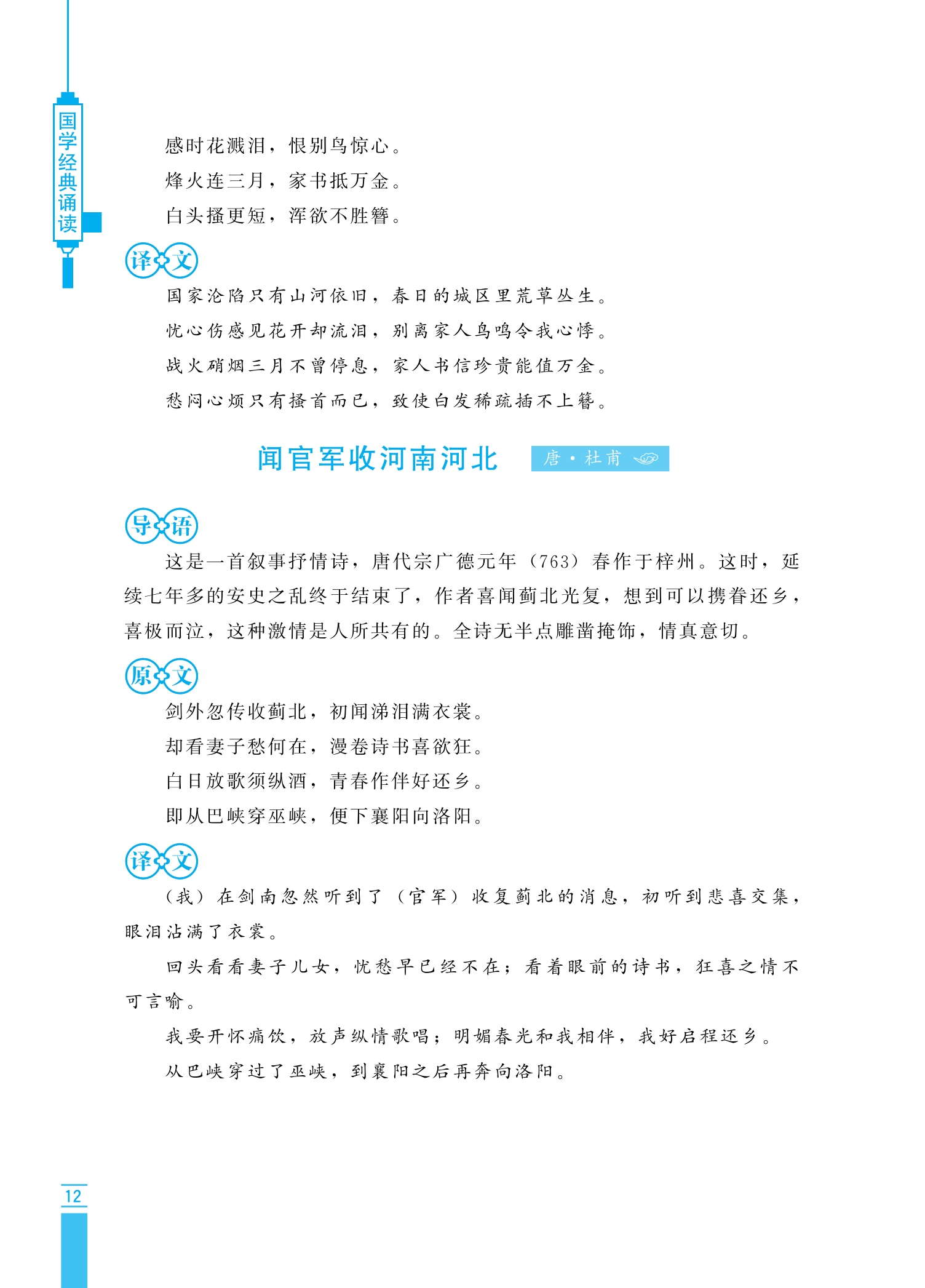 国学经典诵读

感时花溅泪，恨别鸟惊心。
烽火连三月，家书抵万金。
白头搔更短，浑欲不胜簪。

译文

国家沦陷只有山河依旧，春日的城区里荒草丛生。
忧心伤感见花开却流泪，别离家人鸟鸣令我心悸。
战火硝烟三月不曾停息，家人书信珍贵能值万金。
愁闷心烦只有搔首而已，致使白发稀疏插不上簪。

闻官军收河南河北

唐·杜甫

导语

这是一首叙事抒情诗，唐代宗广德元年（763）春作于梓州。这时，延续七年多的安史之乱终于结束了，作者喜闻蓟北光复，想到可以携眷还乡，喜极而泣，这种激情是人所共有的。全诗无半点雕凿掩饰，情真意切。

原文

剑外忽传收蓟北，初闻涕泪满衣裳。
却看妻子愁何在，漫卷诗书喜欲狂。
白日放歌须纵酒，青春作伴好还乡。
即从巴峡穿巫峡，便下襄阳向洛阳。

译文

（我）在剑南忽然听到了（官军）收复蓟北的消息，初听到悲喜交集，眼泪沾满了衣裳。

回头看看妻子儿女，忧愁早已经不在；看着眼前的诗书，狂喜之情不可言喻。

我要开怀痛饮，放声纵情歌唱；明媚春光和我相伴，我好启程还乡。

从巴峡穿过了巫峡，到襄阳之后再奔向洛阳。

12